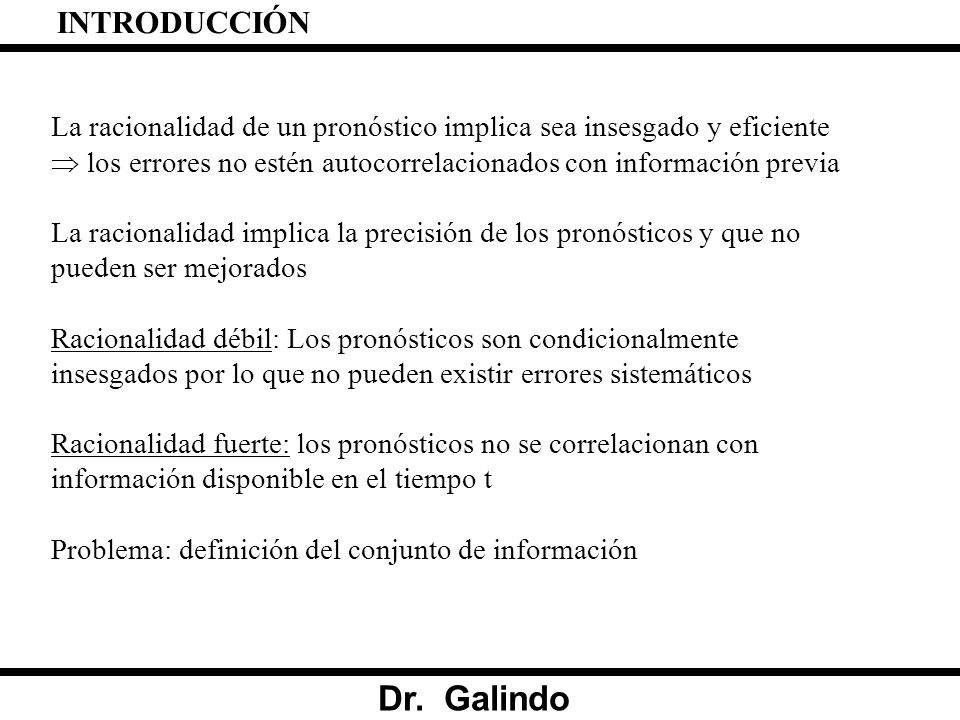 INTRODUCCIÓN

La racionalidad de un pronóstico implica sea insesgado y eficiente $\Rightarrow$ los errores no estén autocorrelacionados con información previa

La racionalidad implica la precisión de los pronósticos y que no pueden ser mejorados

Racionalidad débil: Los pronósticos son condicionalmente insesgados por lo que no pueden existir errores sistemáticos

Racionalidad fuerte: los pronósticos no se correlacionan con información disponible en el tiempo t

Problema: definición del conjunto de información

Dr. Galindo